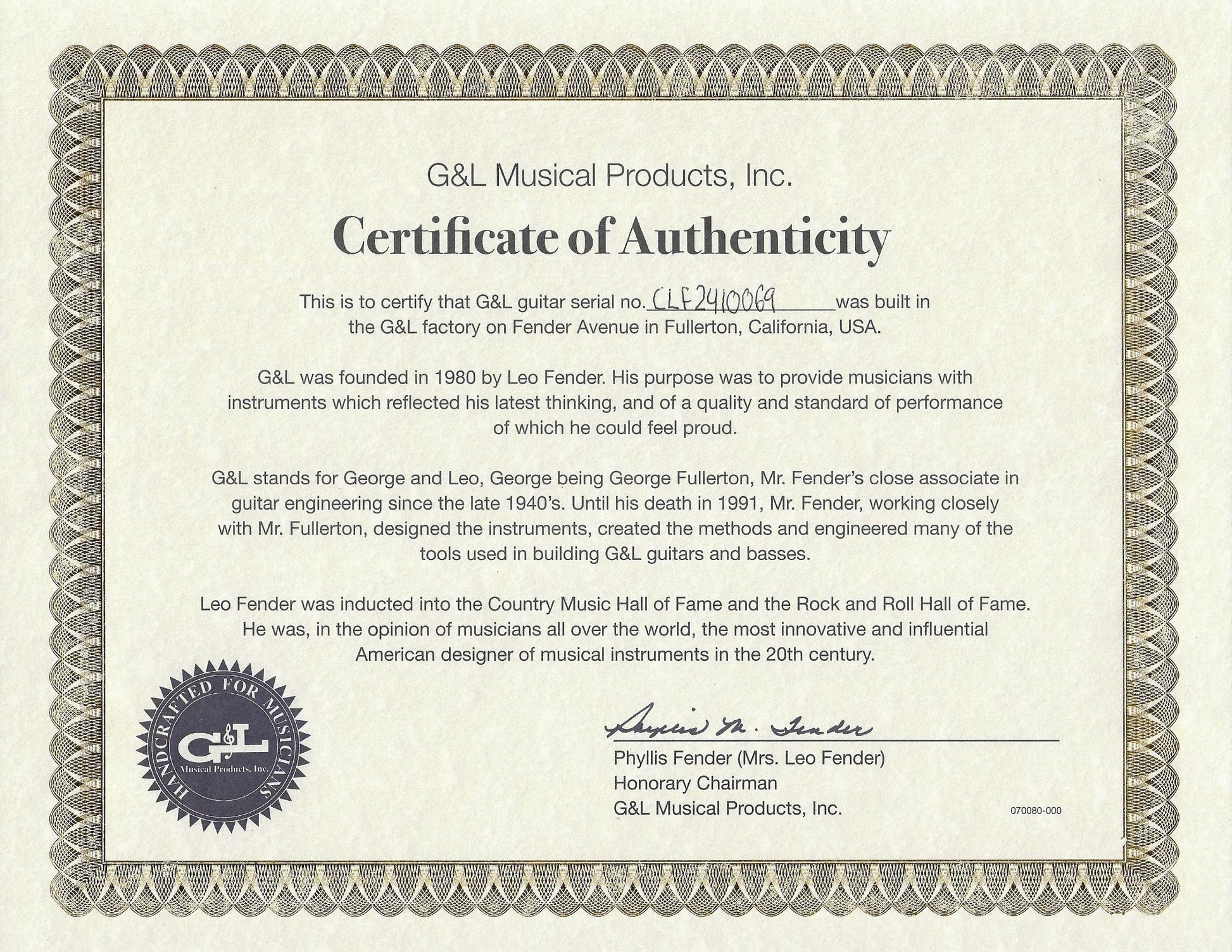 G&L Musical Products, Inc.

Certificate of Authenticity

This is to certify that G&L guitar serial no. CLF2410069 was built in the G&L factory on Fender Avenue in Fullerton, California, USA.

G&L was founded in 1980 by Leo Fender. His purpose was to provide musicians with instruments which reflected his latest thinking, and of a quality and standard of performance of which he could feel proud.

G&L stands for George and Leo, George being George Fullerton, Mr. Fender's close associate in guitar engineering since the late 1940's. Until his death in 1991, Mr. Fender, working closely with Mr. Fullerton, designed the instruments, created the methods and engineered many of the tools used in building G&L guitars and basses.

Leo Fender was inducted into the Country Music Hall of Fame and the Rock and Roll Hall of Fame. He was, in the opinion of musicians all over the world, the most innovative and influential American designer of musical instruments in the 20th century.

HANDCRAFTED FOR MUSICIANS
G&L
Musical Products, Inc.

Phyllis M. Fender

Phyllis Fender (Mrs. Leo Fender)
Honorary Chairman
G&L Musical Products, Inc.

070080-000